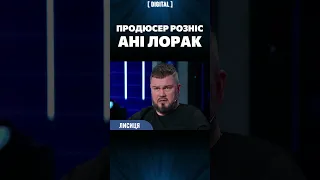 [ DIGITAL ]

ПРОДЮСЕР РОЗНІС
АНІ ЛОРАК

ЛИСИЦЯ